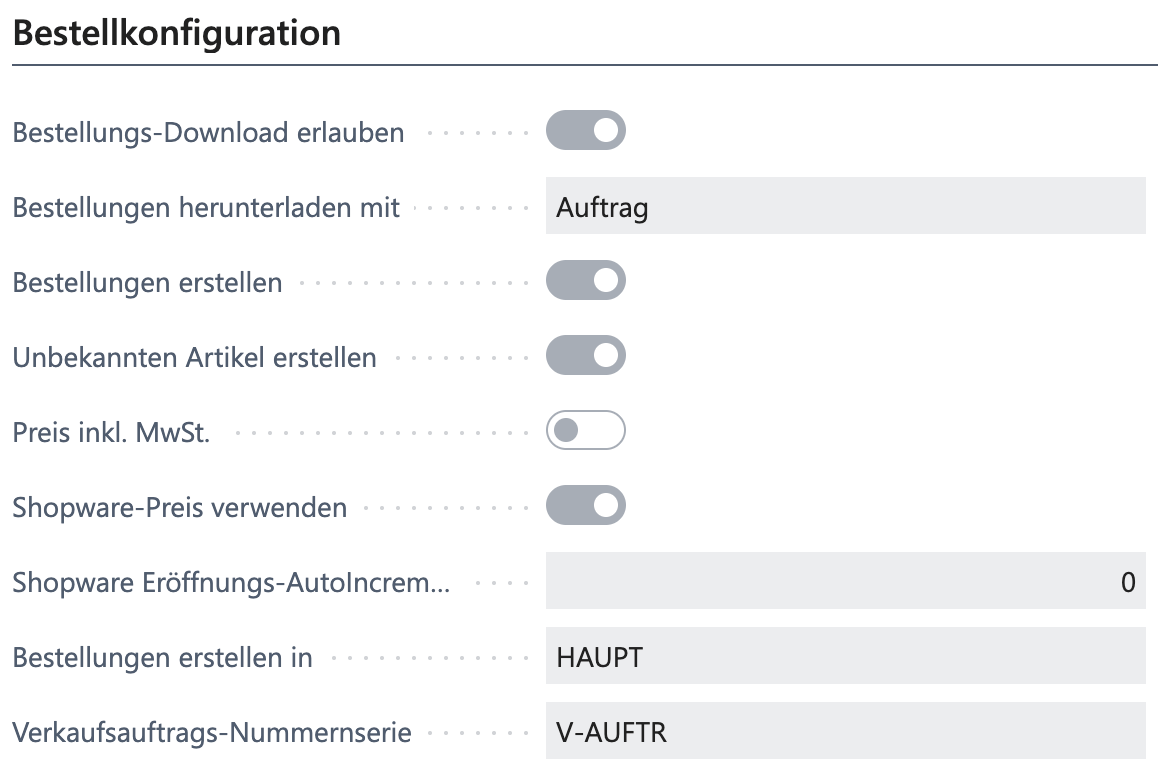 Bestellkonfiguration

Bestellungs-Download erlauben

Bestellungen herunterladen mit
Auftrag

Bestellungen erstellen

Unbekannten Artikel erstellen

Preis inkl. MwSt.

Shopware-Preis verwenden

Shopware Eröffnungs-AutoIncrem...
0

Bestellungen erstellen in
HAUPT

Verkaufsauftrags-Nummernserie
V-AUFTR